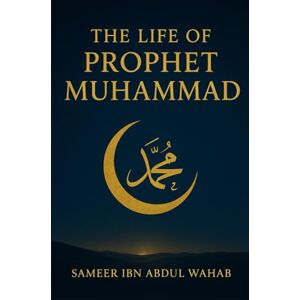 THE LIFE OF PROPHET MUHAMMAD

مُحَمَّد

SAMEER IBN ABDUL WAHAB